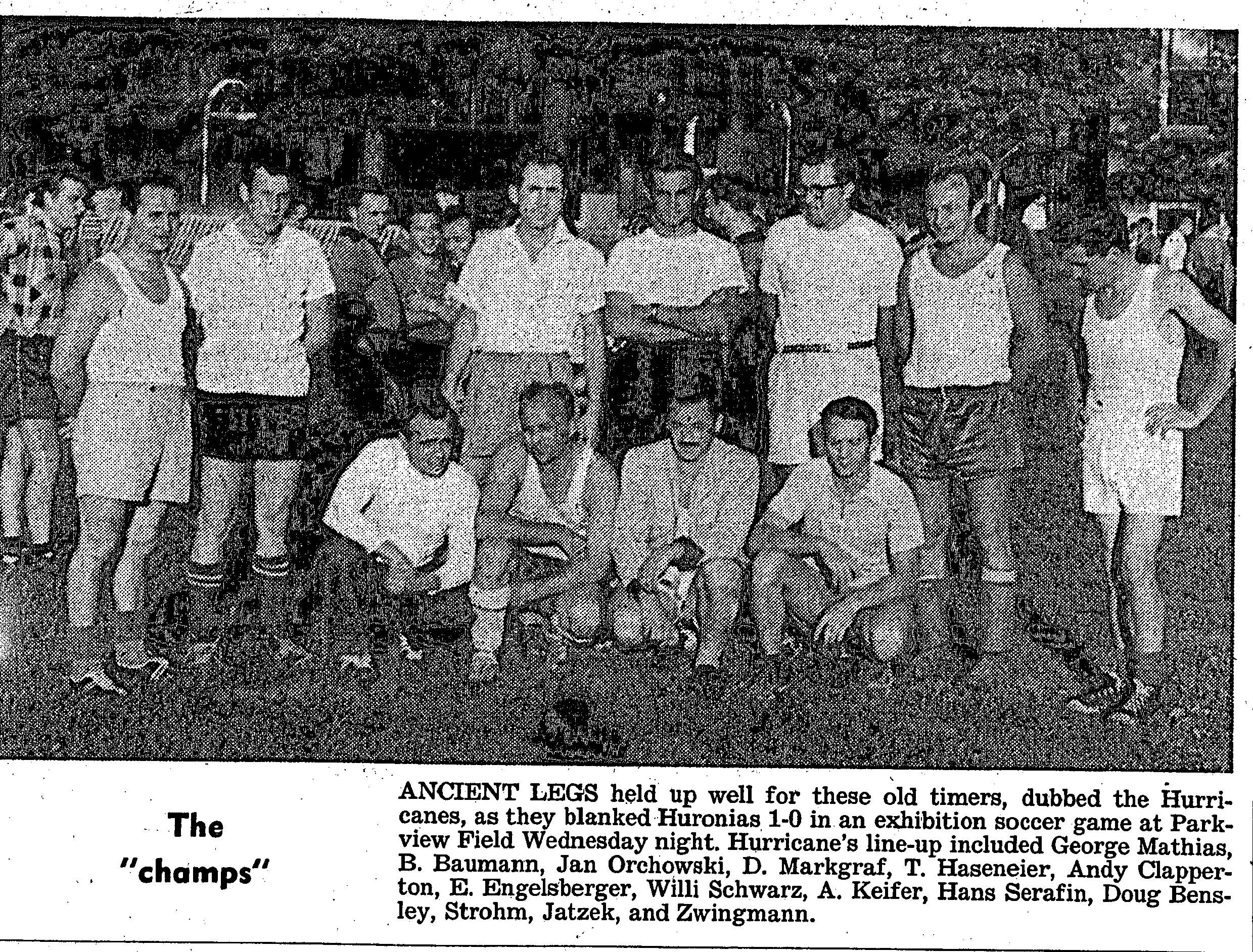 The "champs"

ANCIENT LEGS held up well for these old timers, dubbed the Hurricanes, as they blanked Huronias 1-0 in an exhibition soccer game at Parkview Field Wednesday night. Hurricane's line-up included George Mathias, B. Baumann, Jan Orchowski, D. Markgraf, T. Haseneier, Andy Clapperton, E. Engelsberger, Willi Schwarz, A. Keifer, Hans Serafin, Doug Bensley, Strohm, Jatzek, and Zwingmann.